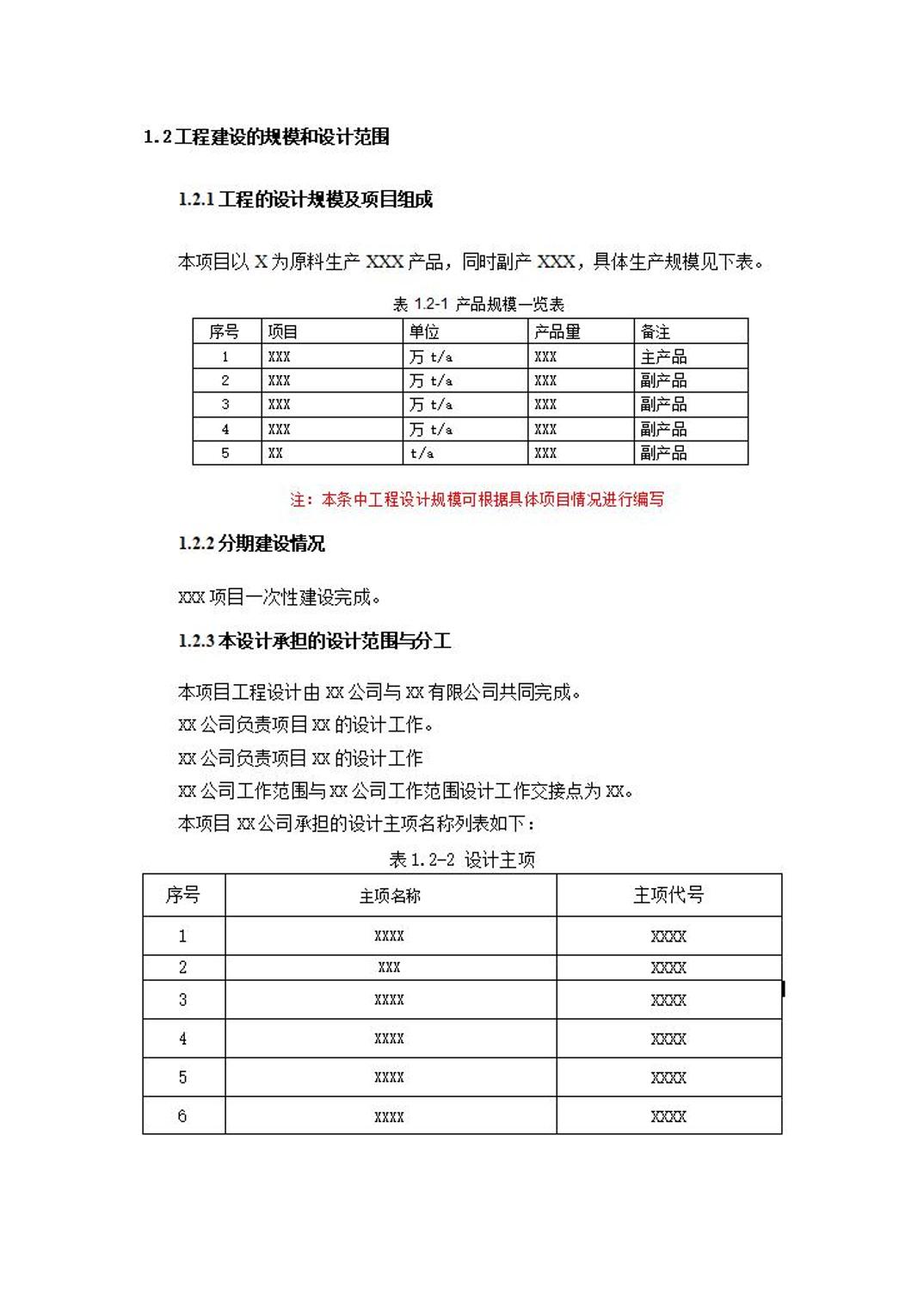 1.2 工程建设的规模和设计范围

1.2.1 工程的设计规模及项目组成

本项目以 X 为原料生产 XXX 产品，同时副产 XXX，具体生产规模见下表。

表 1.2-1 产品规模一览表

| 序号 | 项目 | 单位 | 产品量 | 备注 |
|---|---|---|---|---|
| 1 | XXX | 万 t/a | XXX | 主产品 |
| 2 | XXX | 万 t/a | XXX | 副产品 |
| 3 | XXX | 万 t/a | XXX | 副产品 |
| 4 | XXX | 万 t/a | XXX | 副产品 |
| 5 | XX | t/a | XXX | 副产品 |

注：本条中工程设计规模可根据具体项目情况进行编写

1.2.2 分期建设情况

XXX 项目一次性建设完成。

1.2.3 本设计承担的设计范围与分工

本项目工程设计由 XX 公司与 XX 有限公司共同完成。
XX 公司负责项目 XX 的设计工作。
XX 公司负责项目 XX 的设计工作
XX 公司工作范围与 XX 公司工作范围设计工作交接点为 XX。
本项目 XX 公司承担的设计主项名称列表如下：

表 1.2-2 设计主项

| 序号 | 主项名称 | 主项代号 |
|---|---|---|
| 1 | XXXX | XXXX |
| 2 | XXX | XXXX |
| 3 | XXXX | XXXX |
| 4 | XXXX | XXXX |
| 5 | XXXX | XXXX |
| 6 | XXXX | XXXX |